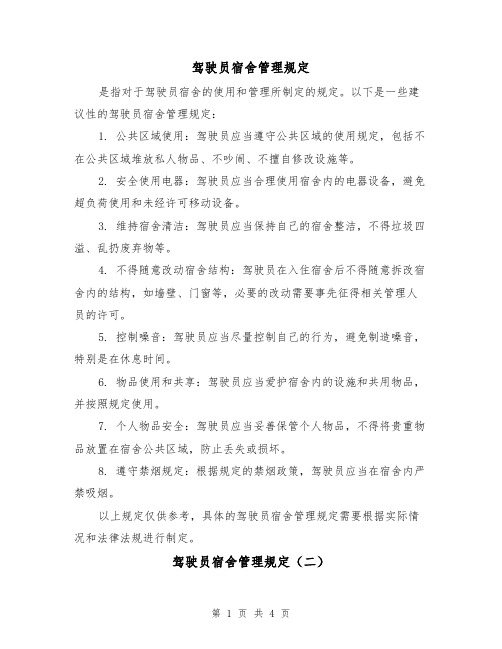 驾驶员宿舍管理规定

是指对于驾驶员宿舍的使用和管理所制定的规定。以下是一些建议性的驾驶员宿舍管理规定：

1. 公共区域使用：驾驶员应当遵守公共区域的使用规定，包括不在公共区域堆放私人物品、不吵闹、不擅自修改设施等。

2. 安全使用电器：驾驶员应当合理使用宿舍内的电器设备，避免超负荷使用和未经许可移动设备。

3. 维持宿舍清洁：驾驶员应当保持自己的宿舍整洁，不得垃圾四溢、乱扔废弃物等。

4. 不得随意改动宿舍结构：驾驶员在入住宿舍后不得随意拆改宿舍内的结构，如墙壁、门窗等，必要的改动需要事先征得相关管理人员的许可。

5. 控制噪音：驾驶员应当尽量控制自己的行为，避免制造噪音，特别是在休息时间。

6. 物品使用和共享：驾驶员应当爱护宿舍内的设施和共用物品，并按照规定使用。

7. 个人物品安全：驾驶员应当妥善保管个人物品，不得将贵重物品放置在宿舍公共区域，防止丢失或损坏。

8. 遵守禁烟规定：根据规定的禁烟政策，驾驶员应当在宿舍内严禁吸烟。

以上规定仅供参考，具体的驾驶员宿舍管理规定需要根据实际情况和法律法规进行制定。

驾驶员宿舍管理规定（二）

第 1 页 共 4 页